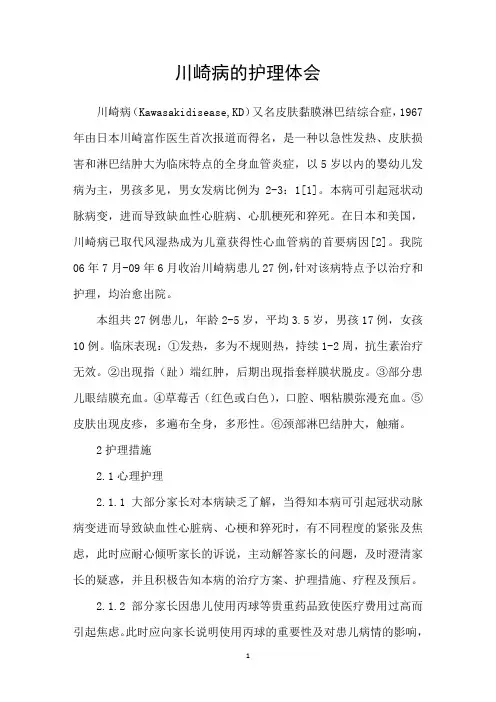 川崎病的护理体会

川崎病（Kawasakidisease,KD）又名皮肤黏膜淋巴结综合症，1967年由日本川崎富作医生首次报道而得名，是一种以急性发热、皮肤损害和淋巴结肿大为临床特点的全身血管炎症，以5岁以内的婴幼儿发病为主，男孩多见，男女发病比例为 2-3：1[1]。本病可引起冠状动脉病变，进而导致缺血性心脏病、心肌梗死和猝死。在日本和美国，川崎病已取代风湿热成为儿童获得性心血管病的首要病因[2]。我院06年7月-09年6月收治川崎病患儿27例，针对该病特点予以治疗和护理，均治愈出院。

本组共27例患儿，年龄2-5岁，平均3.5岁，男孩17例，女孩10例。临床表现：①发热，多为不规则热，持续1-2周，抗生素治疗无效。②出现指（趾）端红肿，后期出现指套样膜状脱皮。③部分患儿眼结膜充血。④草莓舌（红色或白色），口腔、咽粘膜弥漫充血。⑤皮肤出现皮疹，多遍布全身，多形性。⑥颈部淋巴结肿大，触痛。

2护理措施

2.1心理护理

2.1.1 大部分家长对本病缺乏了解，当得知本病可引起冠状动脉病变进而导致缺血性心脏病、心梗和猝死时，有不同程度的紧张及焦虑，此时应耐心倾听家长的诉说，主动解答家长的问题，及时澄清家长的疑惑，并且积极告知本病的治疗方案、护理措施、疗程及预后。

2.1.2 部分家长因患儿使用丙球等贵重药品致使医疗费用过高而引起焦虑。此时应向家长说明使用丙球的重要性及对患儿病情的影响，

1